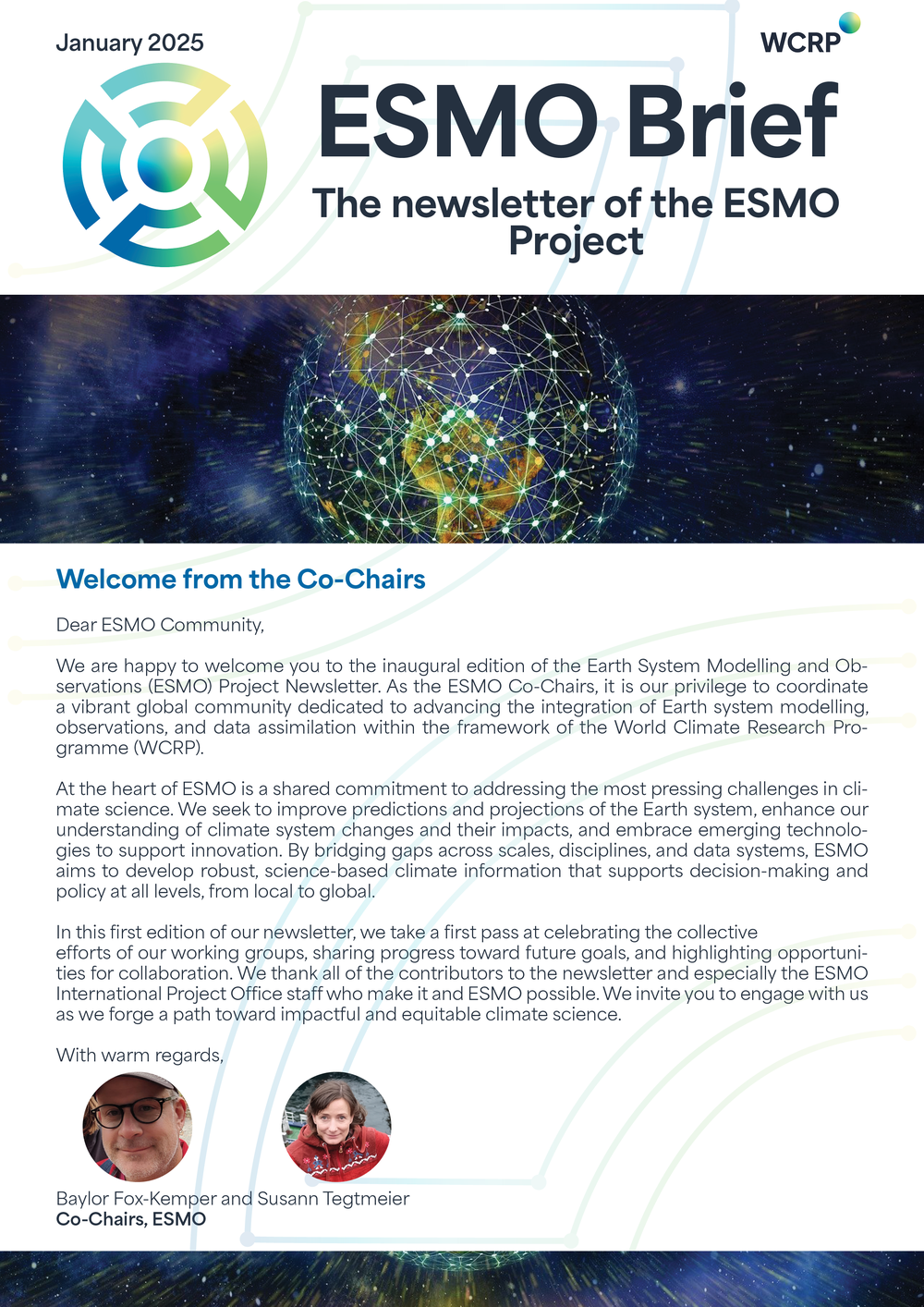 January 2025

WCRP

ESMO Brief

The newsletter of the ESMO Project

Welcome from the Co-Chairs

Dear ESMO Community,

We are happy to welcome you to the inaugural edition of the Earth System Modelling and Observations (ESMO) Project Newsletter. As the ESMO Co-Chairs, it is our privilege to coordinate a vibrant global community dedicated to advancing the integration of Earth system modelling, observations, and data assimilation within the framework of the World Climate Research Programme (WCRP).

At the heart of ESMO is a shared commitment to addressing the most pressing challenges in climate science. We seek to improve predictions and projections of the Earth system, enhance our understanding of climate system changes and their impacts, and embrace emerging technologies to support innovation. By bridging gaps across scales, disciplines, and data systems, ESMO aims to develop robust, science-based climate information that supports decision-making and policy at all levels, from local to global.

In this first edition of our newsletter, we take a first pass at celebrating the collective efforts of our working groups, sharing progress toward future goals, and highlighting opportunities for collaboration. We thank all of the contributors to the newsletter and especially the ESMO International Project Office staff who make it and ESMO possible. We invite you to engage with us as we forge a path toward impactful and equitable climate science.

With warm regards,

Baylor Fox-Kemper and Susann Tegtmeier
Co-Chairs, ESMO